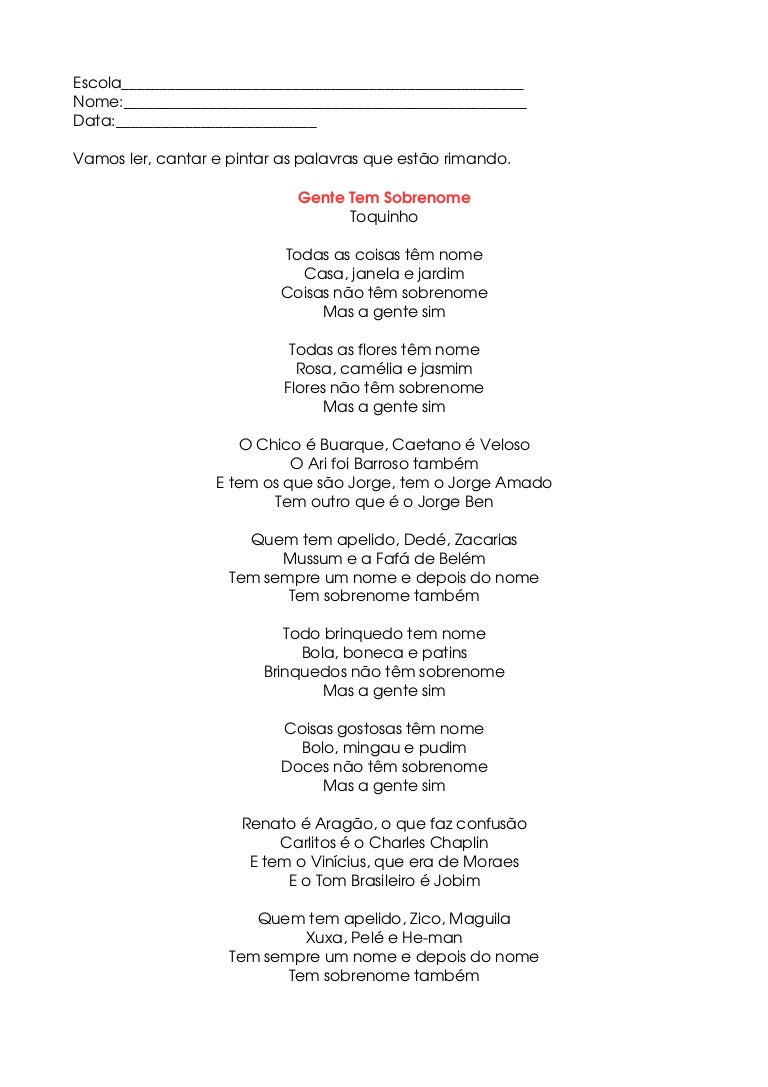 Escola____________________________________________________
Nome:____________________________________________________
Data:__________________________

Vamos ler, cantar e pintar as palavras que estão rimando.

Gente Tem Sobrenome
Toquinho

Todas as coisas têm nome
Casa, janela e jardim
Coisas não têm sobrenome
Mas a gente sim

Todas as flores têm nome
Rosa, camélia e jasmim
Flores não têm sobrenome
Mas a gente sim

O Chico é Buarque, Caetano é Veloso
O Ari foi Barroso também
E tem os que são Jorge, tem o Jorge Amado
Tem outro que é o Jorge Ben

Quem tem apelido, Dedé, Zacarias
Mussum e a Fafá de Belém
Tem sempre um nome e depois do nome
Tem sobrenome também

Todo brinquedo tem nome
Bola, boneca e patins
Brinquedos não têm sobrenome
Mas a gente sim

Coisas gostosas têm nome
Bolo, mingau e pudim
Doces não têm sobrenome
Mas a gente sim

Renato é Aragão, o que faz confusão
Carlitos é o Charles Chaplin
E tem o Vinícius, que era de Moraes
E o Tom Brasileiro é Jobim

Quem tem apelido, Zico, Maguila
Xuxa, Pelé e He-man
Tem sempre um nome e depois do nome
Tem sobrenome também